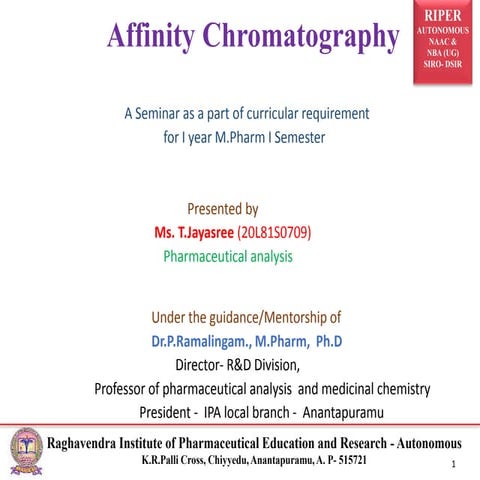 Affinity Chromatography

RIPER
AUTONOMOUS
NAAC &
NBA (UG)
SIRO- DSIR

A Seminar as a part of curricular requirement for I year M.Pharm I Semester

Presented by
Ms. T.Jayasree (20L81S0709)
Pharmaceutical analysis

Under the guidance/Mentorship of
Dr.P.Ramalingam., M.Pharm, Ph.D
Director- R&D Division,
Professor of pharmaceutical analysis and medicinal chemistry
President - IPA local branch - Anantapuramu

Raghavendra Institute of Pharmaceutical Education and Research - Autonomous
K.R.Palli Cross, Chiyyedu, Anantapuramu, A. P- 515721

1